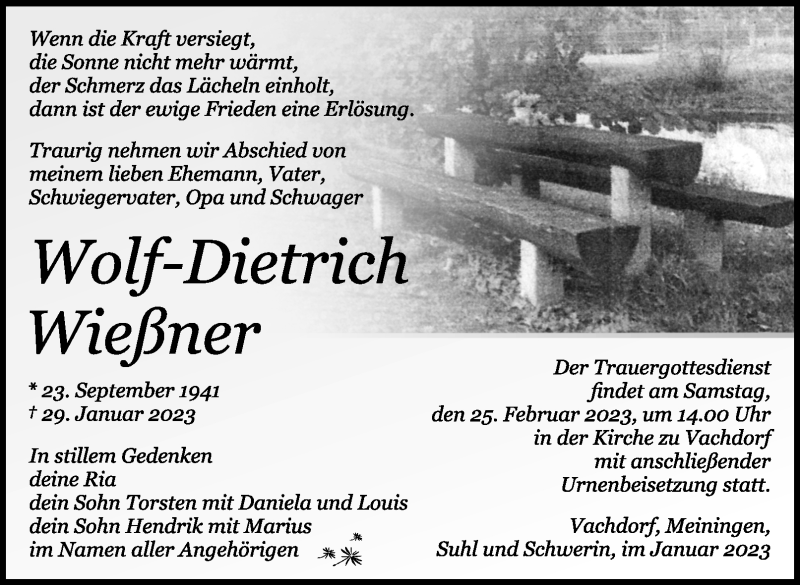 Wenn die Kraft versiegt,
die Sonne nicht mehr wärmt,
der Schmerz das Lächeln einholt,
dann ist der ewige Frieden eine Erlösung.

Traurig nehmen wir Abschied von
meinem lieben Ehemann, Vater,
Schwiegervater, Opa und Schwager

Wolf-Dietrich
Wießner

* 23. September 1941
† 29. Januar 2023

In stillem Gedenken
deine Ria
dein Sohn Torsten mit Daniela und Louis
dein Sohn Hendrik mit Marius
im Namen aller Angehörigen

Der Trauergottesdienst
findet am Samstag,
den 25. Februar 2023, um 14.00 Uhr
in der Kirche zu Vachdorf
mit anschließender
Urnenbeisetzung statt.

Vachdorf, Meiningen,
Suhl und Schwerin, im Januar 2023